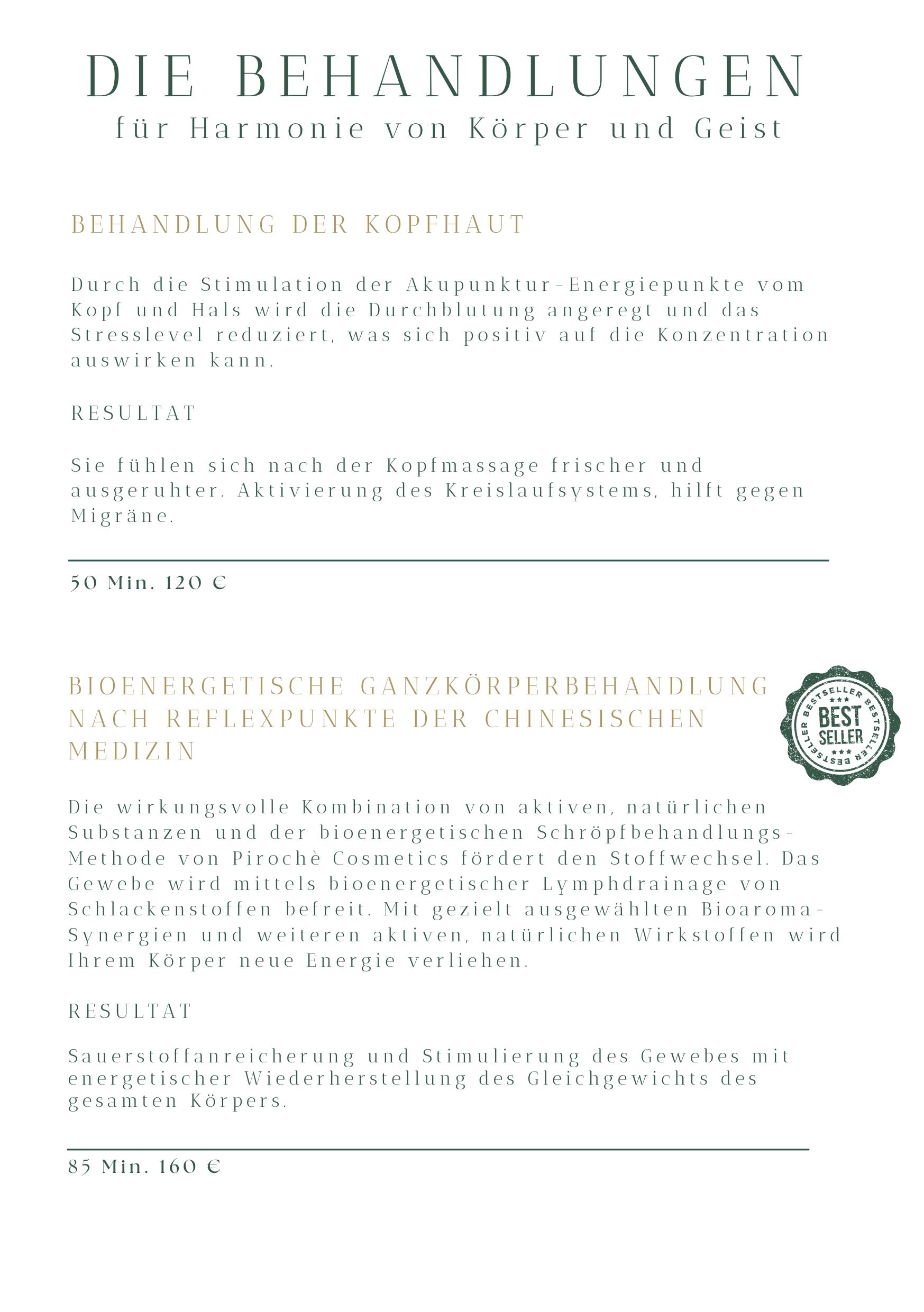 DIE BEHANDLUNGEN
für Harmonie von Körper und Geist

BEHANDLUNG DER KOPFHAUT

Durch die Stimulation der Akupunktur-Energiepunkte vom Kopf und Hals wird die Durchblutung angeregt und das Stresslevel reduziert, was sich positiv auf die Konzentration auswirken kann.

RESULTAT

Sie fühlen sich nach der Kopfmassage frischer und ausgeruhter. Aktivierung des Kreislaufsystems, hilft gegen Migräne.

50 Min. 120 €

BIOENERGETISCHE GANZKÖRPERBEHANDLUNG NACH REFLEXPUNKTE DER CHINESISCHEN MEDIZIN

BESTSELLER BESTSELLER BESTSELLER BEST SELLER

Die wirkungsvolle Kombination von aktiven, natürlichen Substanzen und der bioenergetischen Schröpfbehandlungs-Methode von Pirochè Cosmetics fördert den Stoffwechsel. Das Gewebe wird mittels bioenergetischer Lymphdrainage von Schlackenstoffen befreit. Mit gezielt ausgewählten Bioaroma-Synergien und weiteren aktiven, natürlichen Wirkstoffen wird Ihrem Körper neue Energie verliehen.

RESULTAT

Sauerstoffanreicherung und Stimulierung des Gewebes mit energetischer Wiederherstellung des Gleichgewichts des gesamten Körpers.

85 Min. 160 €